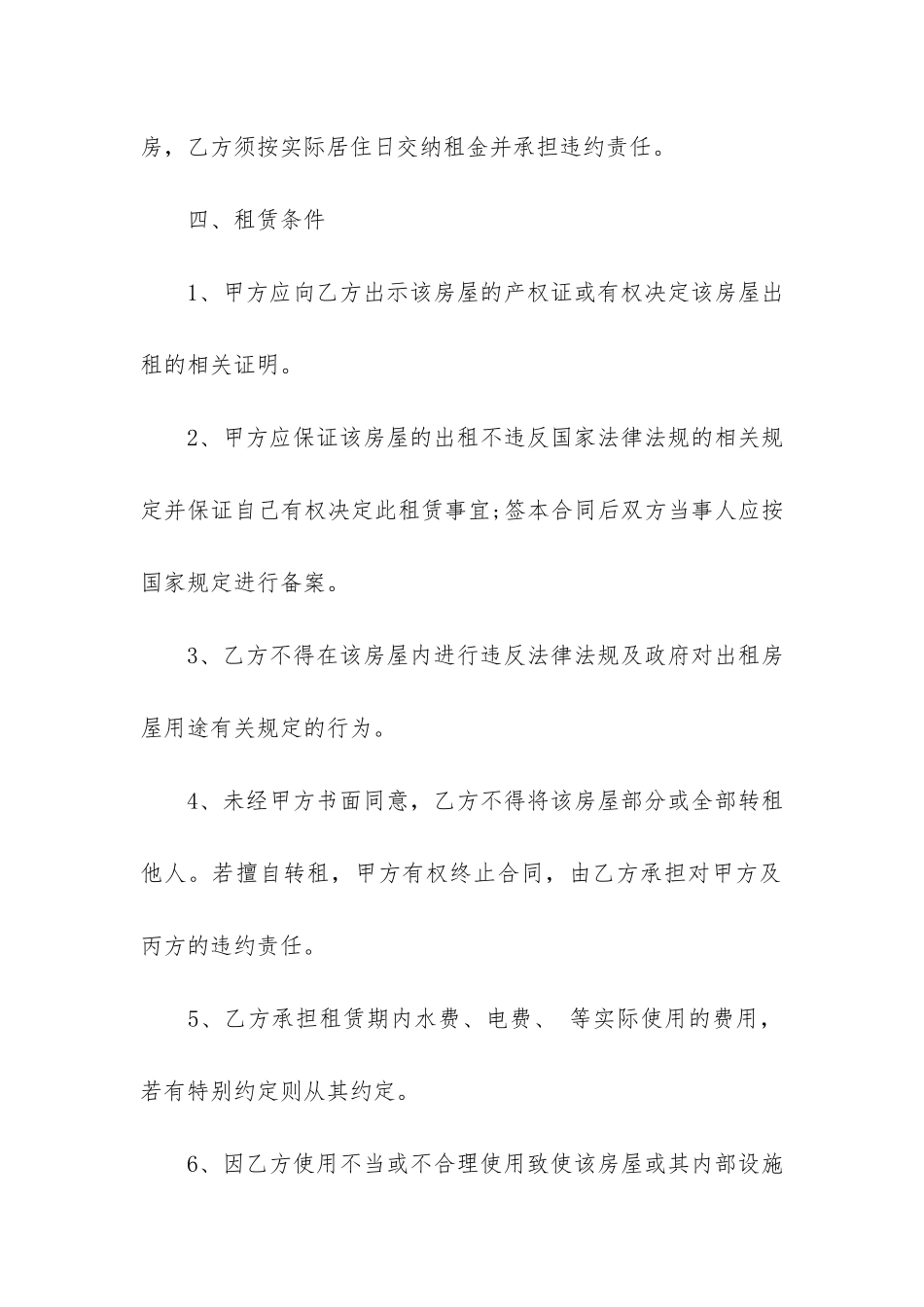 房，乙方须按实际居住日交纳租金并承担违约责任。

四、租赁条件

1、甲方应向乙方出示该房屋的产权证或有权决定该房屋出租的相关证明。

2、甲方应保证该房屋的出租不违反国家法律法规的相关规定并保证自己有权决定此租赁事宜;签本合同后双方当事人应按国家规定进行备案。

3、乙方不得在该房屋内进行违反法律法规及政府对出租房屋用途有关规定的行为。

4、未经甲方书面同意，乙方不得将该房屋部分或全部转租他人。若擅自转租，甲方有权终止合同，由乙方承担对甲方及丙方的违约责任。

5、乙方承担租赁期内水费、电费、 等实际使用的费用，若有特别约定则从其约定。

6、因乙方使用不当或不合理使用致使该房屋或其内部设施